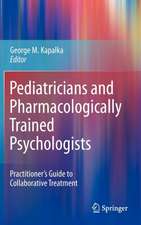 George M. Kapalka
Editor

Pediatricians and Pharmacologically Trained Psychologists

Practitioner's Guide to Collaborative Treatment

Springer